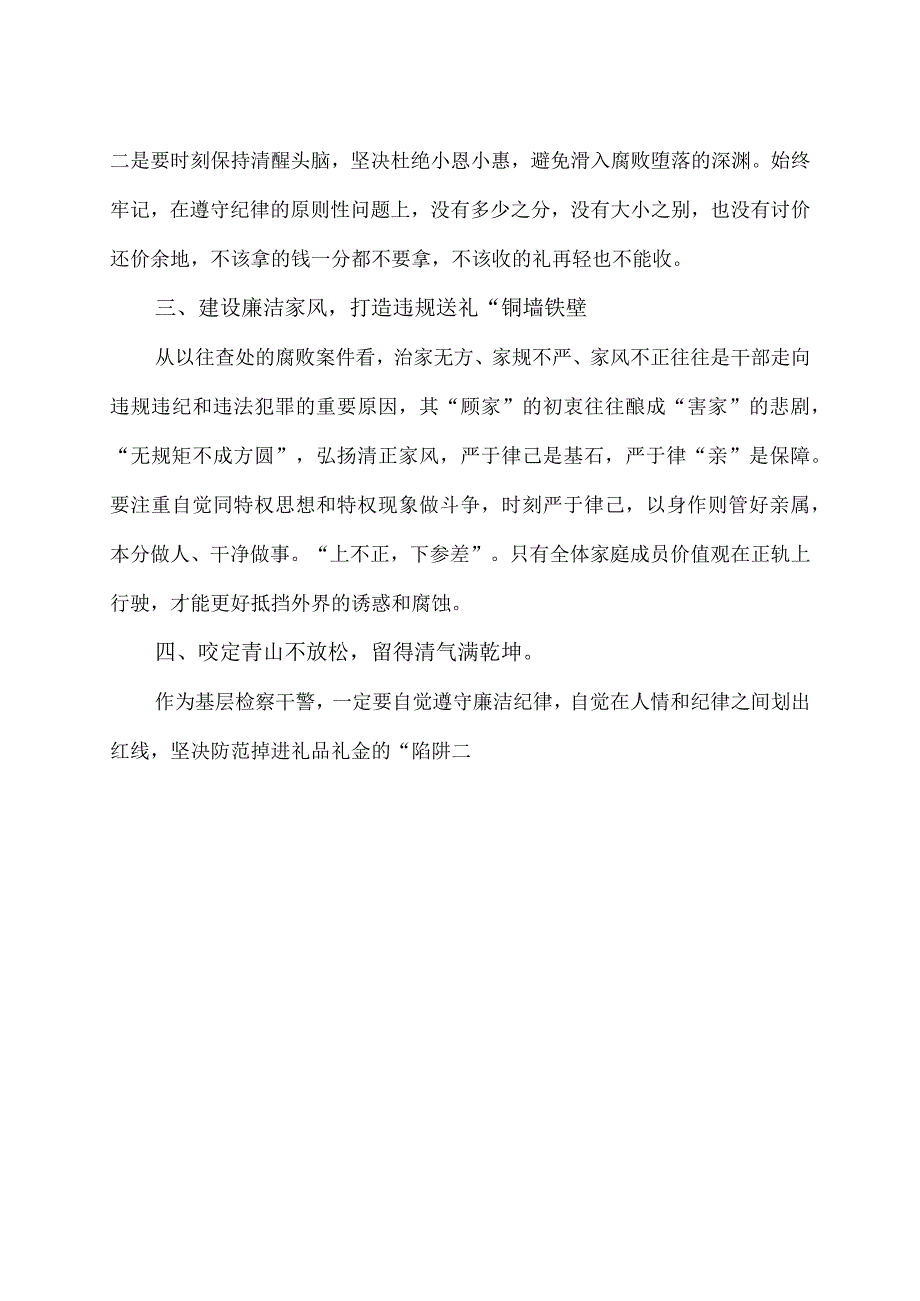 二是要时刻保持清醒头脑，坚决杜绝小恩小惠，避免滑入腐败堕落的深渊。始终牢记，在遵守纪律的原则性问题上，没有多少之分，没有大小之别，也没有讨价还价余地，不该拿的钱一分都不要拿，不该收的礼再轻也不能收。

三、建设廉洁家风，打造违规送礼“铜墙铁壁

从以往查处的腐败案件看，治家无方、家规不严、家风不正往往是干部走向违规违纪和违法犯罪的重要原因，其“顾家”的初衷往往酿成“害家”的悲剧，“无规矩不成方圆”，弘扬清正家风，严于律己是基石，严于律“亲”是保障。要注重自觉同特权思想和特权现象做斗争，时刻严于律己，以身作则管好亲属，本分做人、干净做事。“上不正，下参差”。只有全体家庭成员价值观在正轨上行驶，才能更好抵挡外界的诱惑和腐蚀。

四、咬定青山不放松，留得清气满乾坤。

作为基层检察干警，一定要自觉遵守廉洁纪律，自觉在人情和纪律之间划出红线，坚决防范掉进礼品礼金的“陷阱二